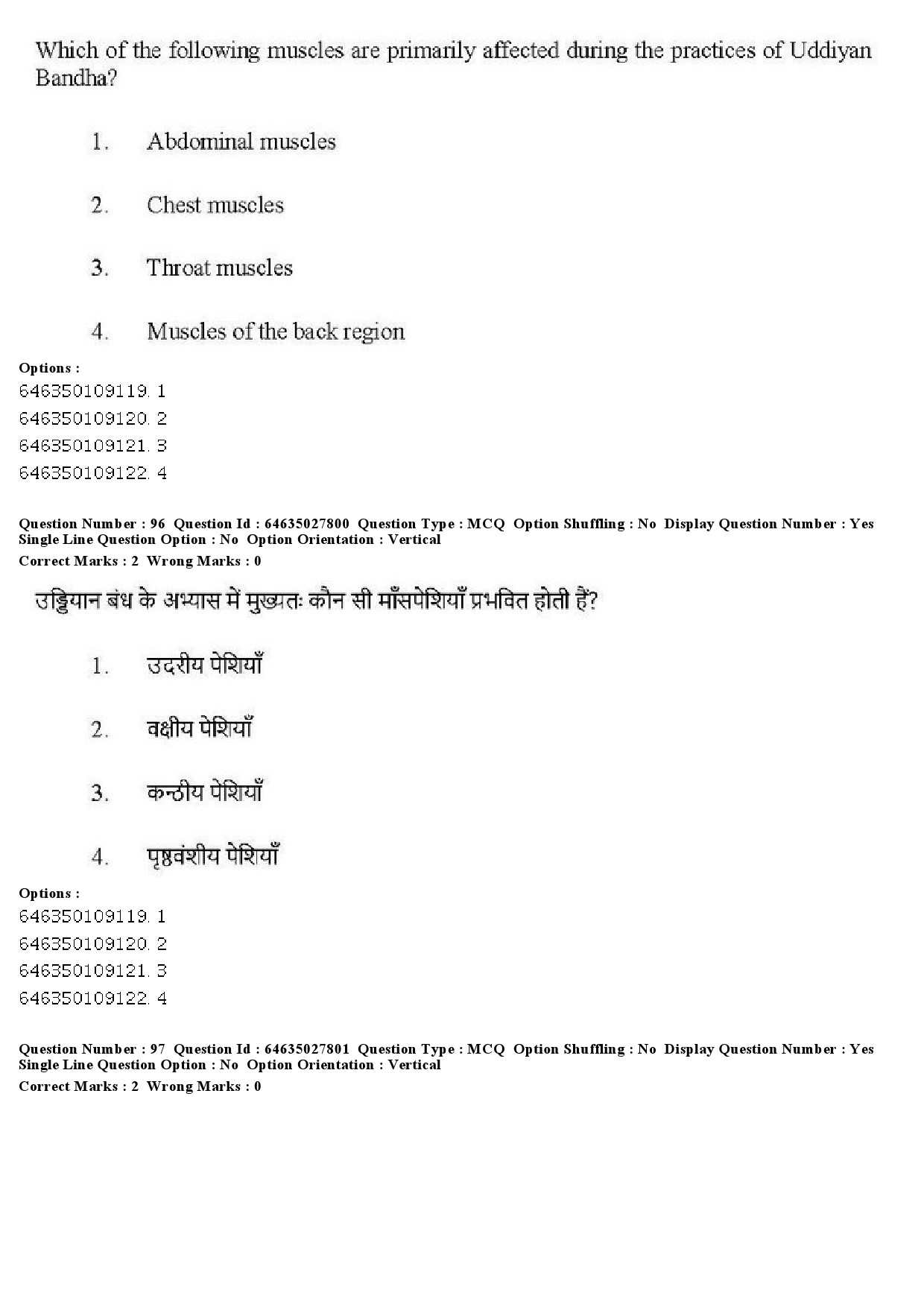 Which of the following muscles are primarily affected during the practices of Uddiyan Bandha?

1. Abdominal muscles

2. Chest muscles

3. Throat muscles

4. Muscles of the back region

Options :
646350109119. 1
646350109120. 2
646350109121. 3
646350109122. 4

Question Number : 96 Question Id : 64635027800 Question Type : MCQ Option Shuffling : No Display Question Number : Yes Single Line Question Option : No Option Orientation : Vertical
Correct Marks : 2 Wrong Marks : 0

उड्डियान बंध के अभ्यास में मुख्यतः कौन सी माँसपेशियाँ प्रभावित होती हैं?

1. उदरीय पेशियाँ

2. वक्षीय पेशियाँ

3. कन्ठीय पेशियाँ

4. पृष्ठवंशीय पेशियाँ

Options :
646350109119. 1
646350109120. 2
646350109121. 3
646350109122. 4

Question Number : 97 Question Id : 64635027801 Question Type : MCQ Option Shuffling : No Display Question Number : Yes Single Line Question Option : No Option Orientation : Vertical
Correct Marks : 2 Wrong Marks : 0